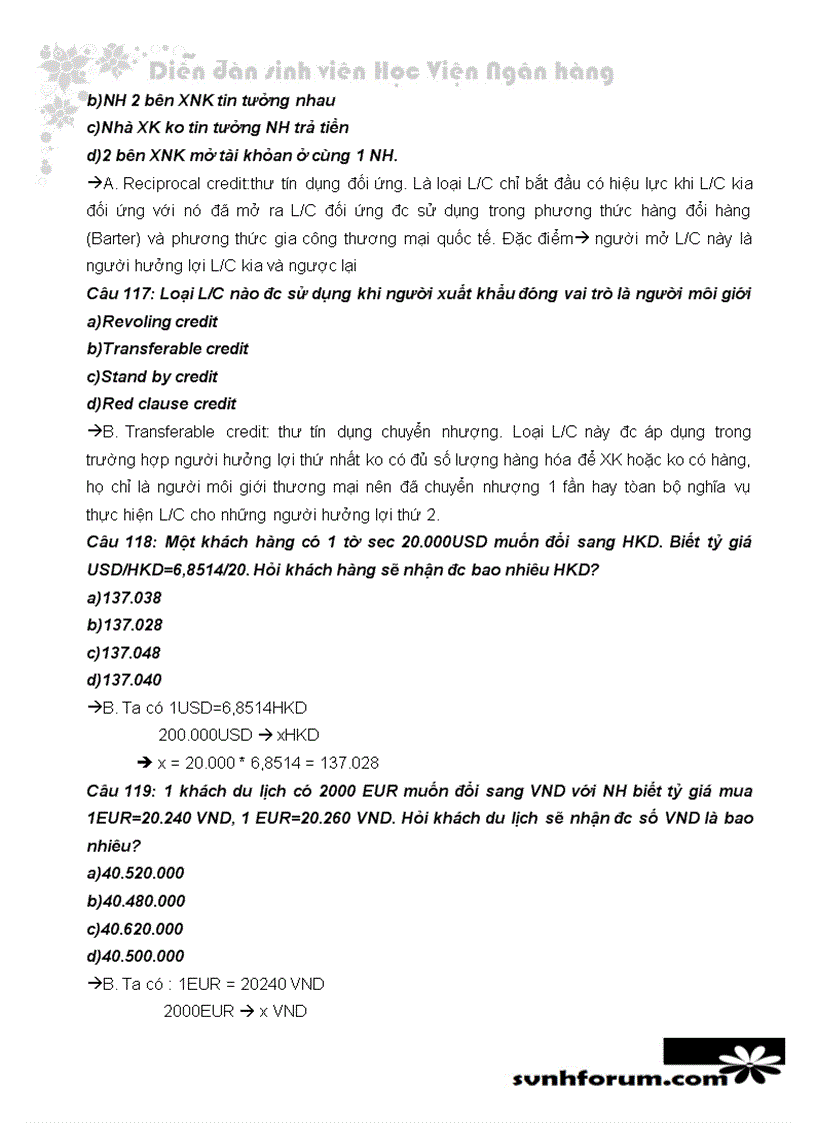 Diễn đàn sinh viên Học Viện Ngân hàng

b)NH 2 bên XNK tin tưởng nhau

c)Nhà XK ko tin tưởng NH trả tiền

d)2 bên XNK mở tài khỏan ở cùng 1 NH.

→A. Reciprocal credit:thư tín dụng đối ứng. Là loại L/C chỉ bắt đầu có hiệu lực khi L/C kia đối ứng với nó đã mở ra L/C đối ứng đc sử dụng trong phương thức hàng đổi hàng (Barter) và phương thức gia công thương mại quốc tế. Đặc điểm→ người mở L/C này là người hưởng lợi L/C kia và ngược lại

Câu 117: Loại L/C nào đc sử dụng khi người xuất khẩu đóng vai trò là người môi giới

a)Revoling credit

b)Transferable credit

c)Stand by credit

d)Red clause credit

→B. Transferable credit: thư tín dụng chuyển nhượng. Loại L/C này đc áp dụng trong trường hợp người hưởng lợi thứ nhất ko có đủ số lượng hàng hóa để XK hoặc ko có hàng, họ chỉ là người môi giới thương mại nên đã chuyển nhượng 1 fần hay tòan bộ nghĩa vụ thực hiện L/C cho những người hưởng lợi thứ 2.

Câu 118: Một khách hàng có 1 tờ sec 20.000USD muốn đổi sang HKD. Biết tỷ giá USD/HKD=6,8514/20. Hỏi khách hàng sẽ nhận đc bao nhiêu HKD?

a)137.038

b)137.028

c)137.048

d)137.040

→B. Ta có 1USD=6,8514HKD

200.000USD → xHKD

→ x = 20.000 * 6,8514 = 137.028

Câu 119: 1 khách du lịch có 2000 EUR muốn đổi sang VND với NH biết tỷ giá mua 1EUR=20.240 VND, 1 EUR=20.260 VND. Hỏi khách du lịch sẽ nhận đc số VND là bao nhiêu?

a)40.520.000

b)40.480.000

c)40.620.000

d)40.500.000

→B. Ta có : 1EUR = 20240 VND

2000EUR → x VND

svnhforum.com